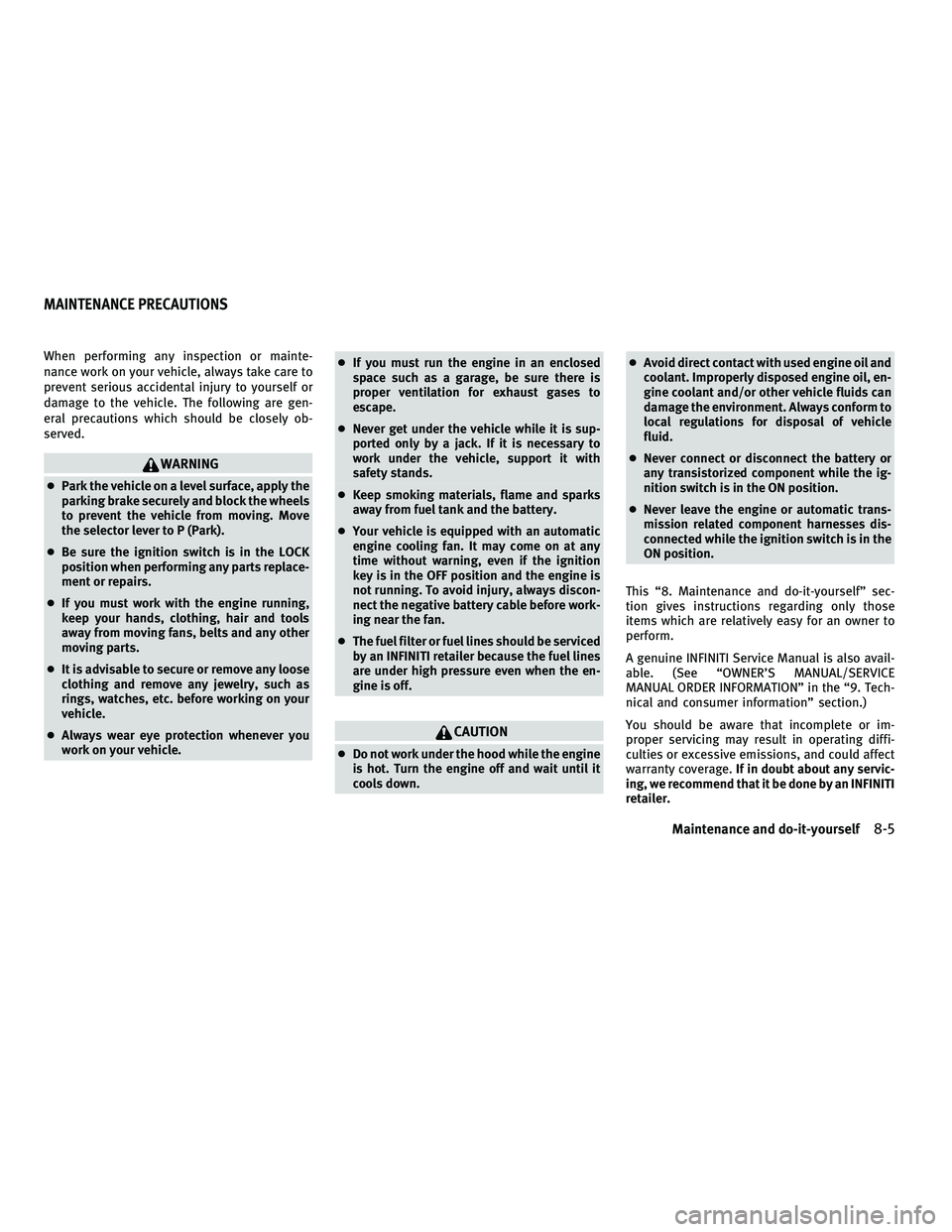 MAINTENANCE PRECAUTIONS

When performing any inspection or maintenance work on your vehicle, always take care to prevent serious accidental injury to yourself or damage to the vehicle. The following are general precautions which should be closely observed.

WARNING

• Park the vehicle on a level surface, apply the parking brake securely and block the wheels to prevent the vehicle from moving. Move the selector lever to P (Park).
• Be sure the ignition switch is in the LOCK position when performing any parts replacement or repairs.
• If you must work with the engine running, keep your hands, clothing, hair and tools away from moving fans, belts and any other moving parts.
• It is advisable to secure or remove any loose clothing and remove any jewelry, such as rings, watches, etc. before working on your vehicle.
• Always wear eye protection whenever you work on your vehicle.
• If you must run the engine in an enclosed space such as a garage, be sure there is proper ventilation for exhaust gases to escape.
• Never get under the vehicle while it is supported only by a jack. If it is necessary to work under the vehicle, support it with safety stands.
• Keep smoking materials, flame and sparks away from fuel tank and the battery.
• Your vehicle is equipped with an automatic engine cooling fan. It may come on at any time without warning, even if the ignition key is in the OFF position and the engine is not running. To avoid injury, always disconnect the negative battery cable before working near the fan.
• The fuel filter or fuel lines should be serviced by an INFINITI retailer because the fuel lines are under high pressure even when the engine is off.

CAUTION

• Do not work under the hood while the engine is hot. Turn the engine off and wait until it cools down.
• Avoid direct contact with used engine oil and coolant. Improperly disposed engine oil, engine coolant and/or other vehicle fluids can damage the environment. Always conform to local regulations for disposal of vehicle fluid.
• Never connect or disconnect the battery or any transistorized component while the ignition switch is in the ON position.
• Never leave the engine or automatic transmission related component harnesses disconnected while the ignition switch is in the ON position.

This "8. Maintenance and do-it-yourself" section gives instructions regarding only those items which are relatively easy for an owner to perform.

A genuine INFINITI Service Manual is also available. (See "OWNER'S MANUAL/SERVICE MANUAL ORDER INFORMATION" in the "9. Technical and consumer information" section.)

You should be aware that incomplete or improper servicing may result in operating difficulties or excessive emissions, and could affect warranty coverage. If in doubt about any servicing, we recommend that it be done by an INFINITI retailer.

Maintenance and do-it-yourself 8-5

carmanualsonline.info